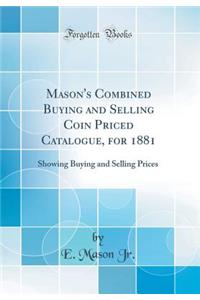 Forgotten Books

Mason's Combined Buying and Selling Coin Priced Catalogue, for 1881

Showing Buying and Selling Prices

by
E. Mason Jr.